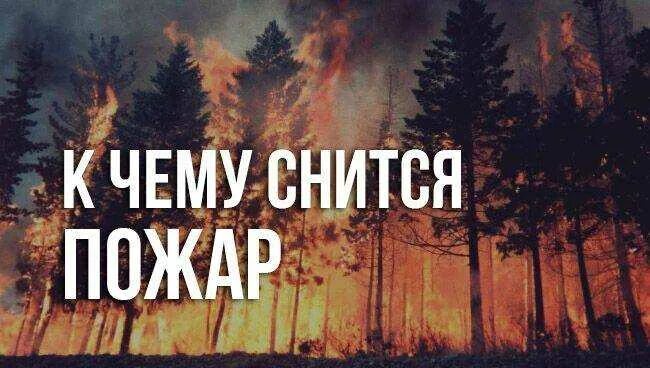 К ЧЕМУ СНИТСЯ
ПОЖАР